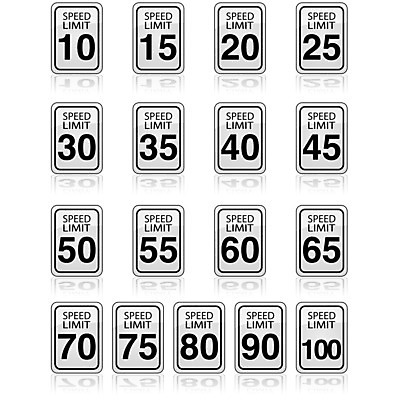 SPEED
LIMIT
10

SPEED
LIMIT
15

SPEED
LIMIT
20

SPEED
LIMIT
25

SPEED
LIMIT
30

SPEED
LIMIT
35

SPEED
LIMIT
40

SPEED
LIMIT
45

SPEED
LIMIT
50

SPEED
LIMIT
55

SPEED
LIMIT
60

SPEED
LIMIT
65

SPEED
LIMIT
70

SPEED
LIMIT
75

SPEED
LIMIT
80

SPEED
LIMIT
90

SPEED
LIMIT
100